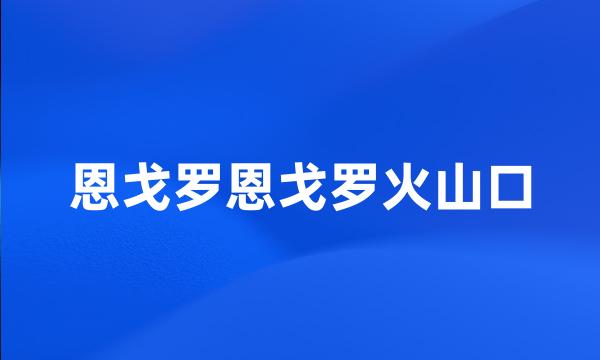 恩戈罗恩戈罗火山口